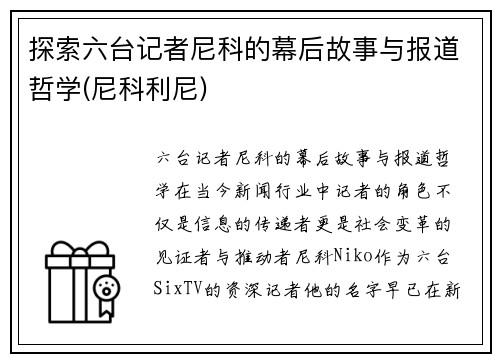 探索六台记者尼科的幕后故事与报道哲学(尼科利尼)

六台记者尼科的幕后故事与报道哲学在当今新闻行业中记者的角色不仅是信息的传递者更是社会变革的见证者与推动者尼科Niko作为六台SixTV的资深记者他的名字早已在新